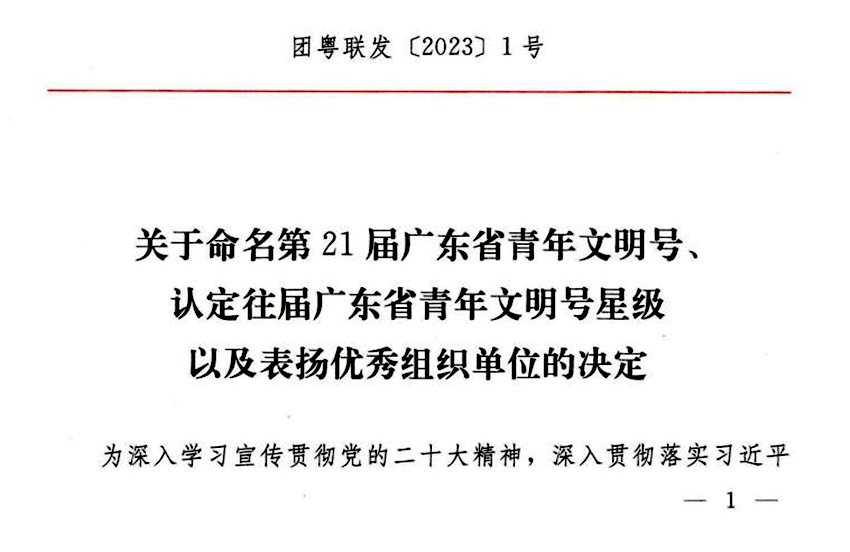 团粤联发〔2023〕1号

关于命名第21届广东省青年文明号、
认定往届广东省青年文明号星级
以及表扬优秀组织单位的决定

为深入学习宣传贯彻党的二十大精神，深入贯彻落实习近平

— 1 —